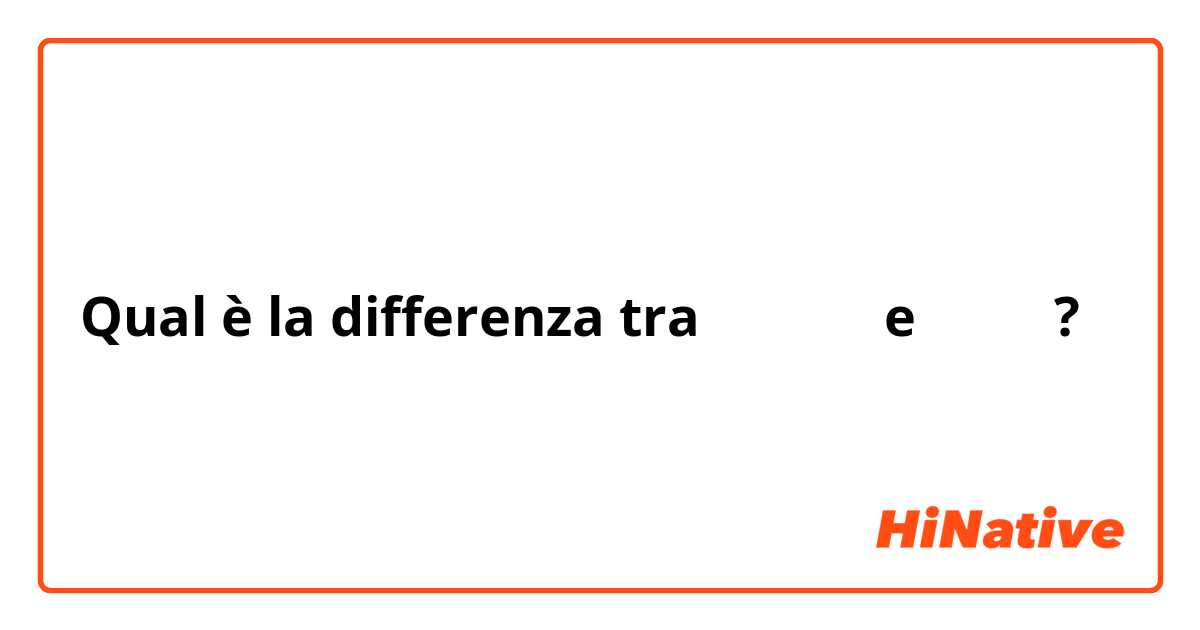 Qual è la differenza tra e ?

HiNative